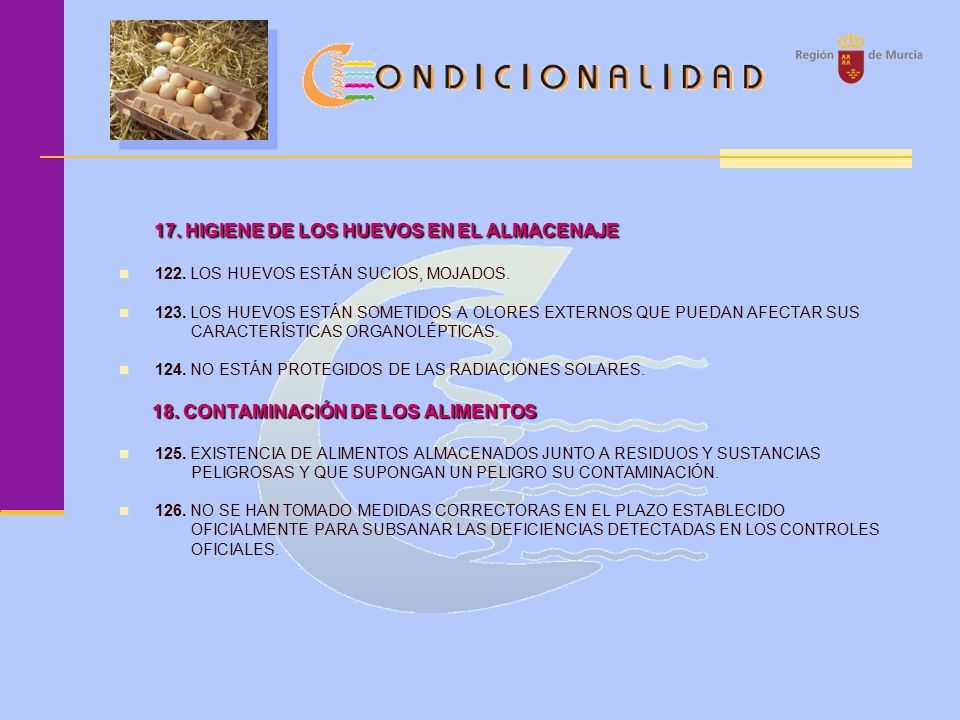 CONDICIONALIDAD

Región de Murcia

17. HIGIENE DE LOS HUEVOS EN EL ALMACENAJE

122. LOS HUEVOS ESTÁN SUCIOS, MOJADOS.

123. LOS HUEVOS ESTÁN SOMETIDOS A OLORES EXTERNOS QUE PUEDAN AFECTAR SUS CARACTERÍSTICAS ORGANOLÉPTICAS.

124. NO ESTÁN PROTEGIDOS DE LAS RADIACIONES SOLARES.

18. CONTAMINACIÓN DE LOS ALIMENTOS

125. EXISTENCIA DE ALIMENTOS ALMACENADOS JUNTO A RESIDUOS Y SUSTANCIAS PELIGROSAS Y QUE SUPONGAN UN PELIGRO SU CONTAMINACIÓN.

126. NO SE HAN TOMADO MEDIDAS CORRECTORAS EN EL PLAZO ESTABLECIDO OFICIALMENTE PARA SUBSANAR LAS DEFICIENCIAS DETECTADAS EN LOS CONTROLES OFICIALES.